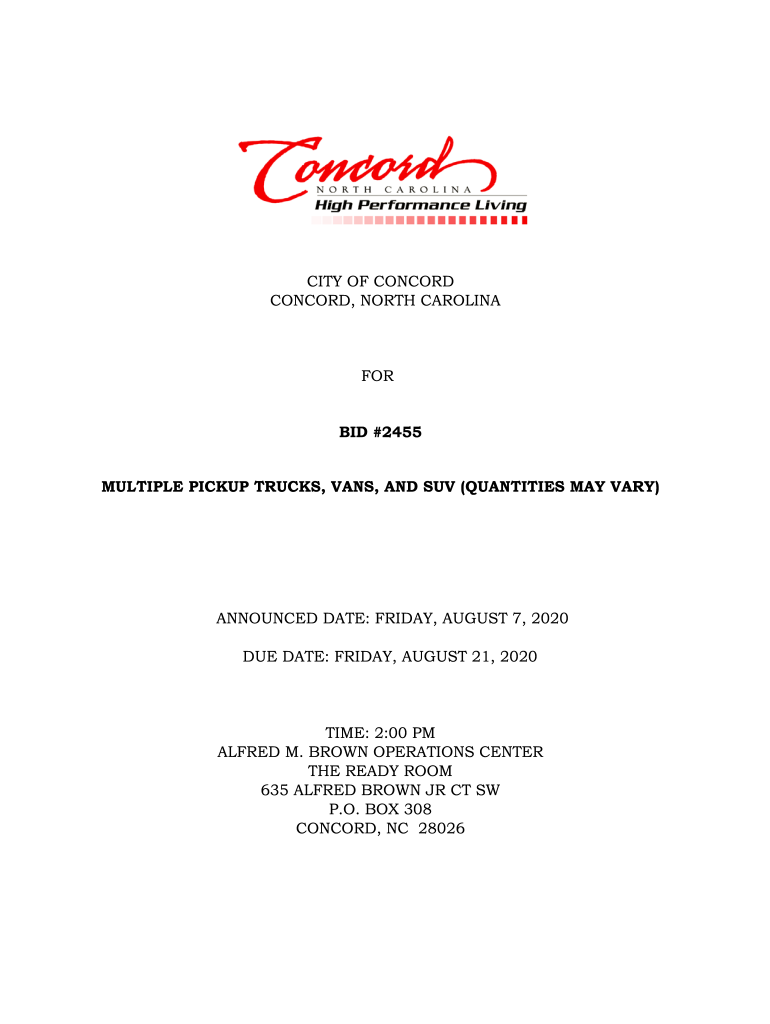 Concord
NORTH CAROLINA
High Performance Living

CITY OF CONCORD
CONCORD, NORTH CAROLINA

FOR

BID #2455

MULTIPLE PICKUP TRUCKS, VANS, AND SUV (QUANTITIES MAY VARY)

ANNOUNCED DATE: FRIDAY, AUGUST 7, 2020

DUE DATE: FRIDAY, AUGUST 21, 2020

TIME: 2:00 PM
ALFRED M. BROWN OPERATIONS CENTER
THE READY ROOM
635 ALFRED BROWN JR CT SW
P.O. BOX 308
CONCORD, NC 28026